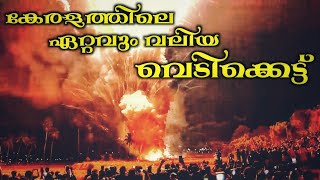 കേരളത്തിലെ
ഏറ്റവും വലിയ
വെടിക്കെട്ട്